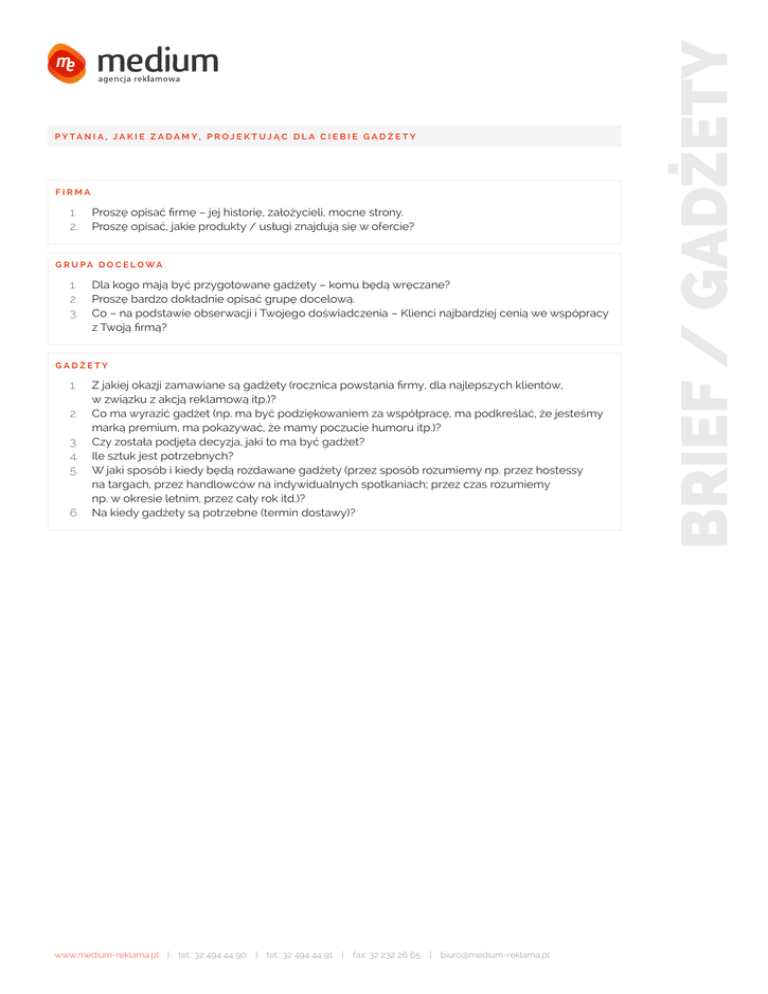 me medium
agencja reklamowa

BRIEF / GADŻETY

PYTANIA, JAKIE ZADAMY, PROJEKTUJĄC DLA CIEBIE GADŻETY

FIRMA

1. Proszę opisać firmę – jej historię, założycieli, mocne strony.
2. Proszę opisać, jakie produkty / usługi znajdują się w ofercie?

GRUPA DOCELOWA

1. Dla kogo mają być przygotowane gadżety – komu będą wręczane?
2. Proszę bardzo dokładnie opisać grupę docelową.
3. Co – na podstawie obserwacji i Twojego doświadczenia – Klienci najbardziej cenią we współpracy z Twoją firmą?

GADŻETY

1. Z jakiej okazji zamawiane są gadżety (rocznica powstania firmy, dla najlepszych klientów, w związku z akcją reklamową itp.)?
2. Co ma wyrazić gadżet (np. ma być podziękowaniem za współpracę, ma podkreślać, że jesteśmy marką premium, ma pokazywać, że mamy poczucie humoru itp.)?
3. Czy została podjęta decyzja, jaki to ma być gadżet?
4. Ile sztuk jest potrzebnych?
5. W jaki sposób i kiedy będą rozdawane gadżety (przez sposób rozumiemy np. przez hostessy na targach, przez handlowców na indywidualnych spotkaniach; przez czas rozumiemy np. w okresie letnim, przez cały rok itd.)?
6. Na kiedy gadżety są potrzebne (termin dostawy)?

www.medium-reklama.pl | tel.: 32 494 44 90 | tel.: 32 494 44 91 | fax: 32 232 26 65 | biuro@medium-reklama.pl